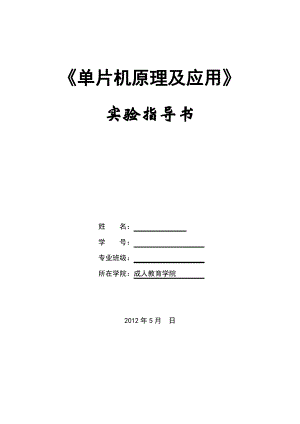 《单片机原理及应用》

实验指导书

姓　　名：

学　　号：

专业班级：

所在学院：成人教育学院

2012 年 5 月　日